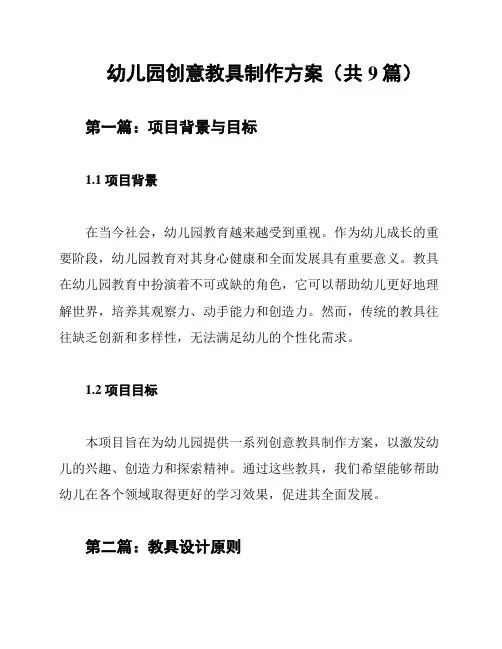 幼儿园创意教具制作方案（共 9 篇）

第一篇：项目背景与目标

1.1 项目背景

在当今社会，幼儿园教育越来越受到重视。作为幼儿成长的重要阶段，幼儿园教育对其身心健康和全面发展具有重要意义。教具在幼儿园教育中扮演着不可或缺的角色，它可以帮助幼儿更好地理解世界，培养其观察力、动手能力和创造力。然而，传统的教具往往缺乏创新和多样性，无法满足幼儿的个性化需求。

1.2 项目目标

本项目旨在为幼儿园提供一系列创意教具制作方案，以激发幼儿的兴趣、创造力和探索精神。通过这些教具，我们希望能够帮助幼儿在各个领域取得更好的学习效果，促进其全面发展。

第二篇：教具设计原则